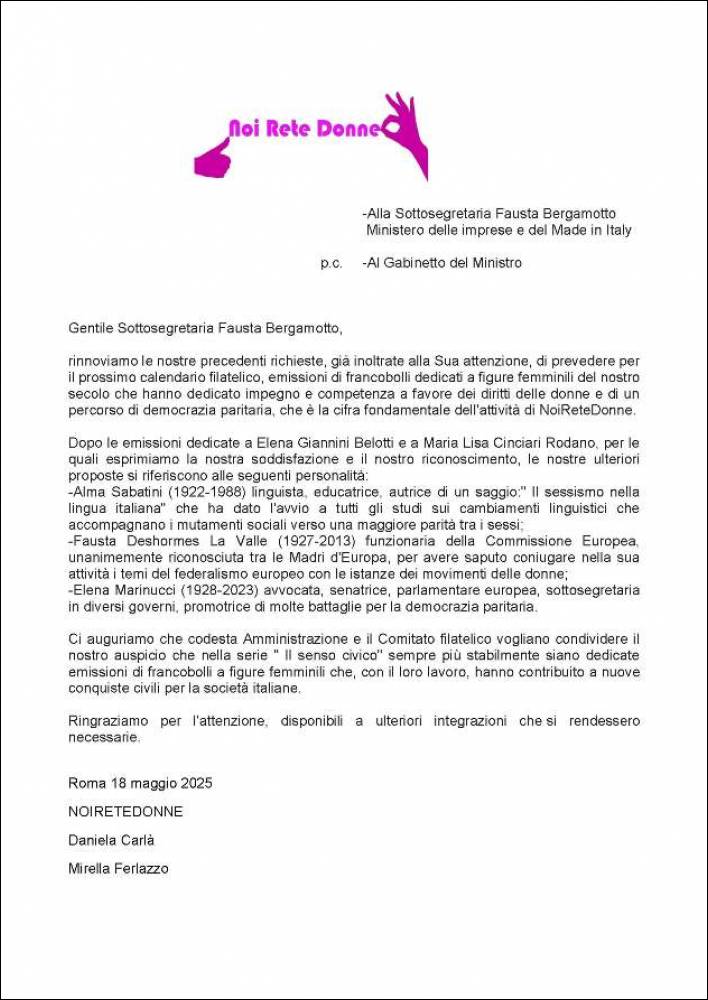 Noi Rete Donne

-Alla Sottosegretaria Fausta Bergamotto
Ministero delle imprese e del Made in Italy

p.c. -Al Gabinetto del Ministro

Gentile Sottosegretaria Fausta Bergamotto,

rinnoviamo le nostre precedenti richieste, già inoltrate alla Sua attenzione, di prevedere per il prossimo calendario filatelico, emissioni di francobolli dedicati a figure femminili del nostro secolo che hanno dedicato impegno e competenza a favore dei diritti delle donne e di un percorso di democrazia paritaria, che è la cifra fondamentale dell'attività di NoiReteDonne.

Dopo le emissioni dedicate a Elena Giannini Belotti e a Maria Lisa Cinciari Rodano, per le quali esprimiamo la nostra soddisfazione e il nostro riconoscimento, le nostre ulteriori proposte si riferiscono alle seguenti personalità:
-Alma Sabatini (1922-1988) linguista, educatrice, autrice di un saggio:" Il sessismo nella lingua italiana" che ha dato l'avvio a tutti gli studi sui cambiamenti linguistici che accompagnano i mutamenti sociali verso una maggiore parità tra i sessi;
-Fausta Deshormes La Valle (1927-2013) funzionaria della Commissione Europea, unanimemente riconosciuta tra le Madri d'Europa, per avere saputo coniugare nella sua attività i temi del federalismo europeo con le istanze dei movimenti delle donne;
-Elena Marinucci (1928-2023) avvocata, senatrice, parlamentare europea, sottosegretaria in diversi governi, promotrice di molte battaglie per la democrazia paritaria.

Ci auguriamo che codesta Amministrazione e il Comitato filatelico vogliano condividere il nostro auspicio che nella serie " Il senso civico" sempre più stabilmente siano dedicate emissioni di francobolli a figure femminili che, con il loro lavoro, hanno contribuito a nuove conquiste civili per la società italiane.

Ringraziamo per l'attenzione, disponibili a ulteriori integrazioni che si rendessero necessarie.

Roma 18 maggio 2025

NOIRETEDONNE

Daniela Carlà

Mirella Ferlazzo